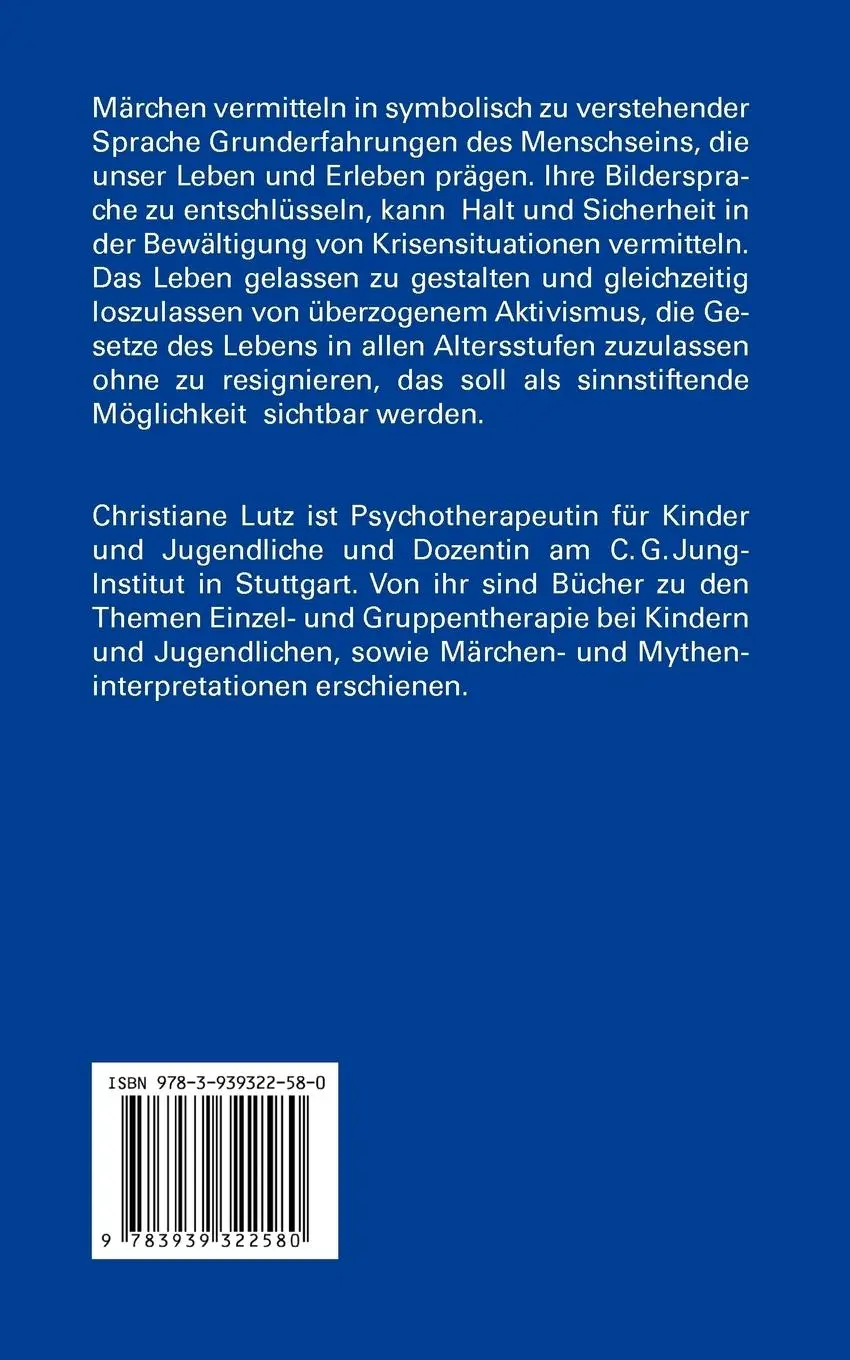 Märchen vermitteln in symbolisch zu verstehender Sprache Grunderfahrungen des Menschseins, die unser Leben und Erleben prägen. Ihre Bildersprache zu entschlüsseln, kann Halt und Sicherheit in der Bewältigung von Krisensituationen vermitteln. Das Leben gelassen zu gestalten und gleichzeitig loszulassen von überzogenem Aktivismus, die Gesetze des Lebens in allen Altersstufen zuzulassen ohne zu resignieren, das soll als sinnstiftende Möglichkeit sichtbar werden.

Christiane Lutz ist Psychotherapeutin für Kinder und Jugendliche und Dozentin am C.G.Jung-Institut in Stuttgart. Von ihr sind Bücher zu den Themen Einzel- und Gruppentherapie bei Kindern und Jugendlichen, sowie Märchen- und Mytheninterpretationen erschienen.

ISBN 978-3-939322-58-0

9 783939 322580